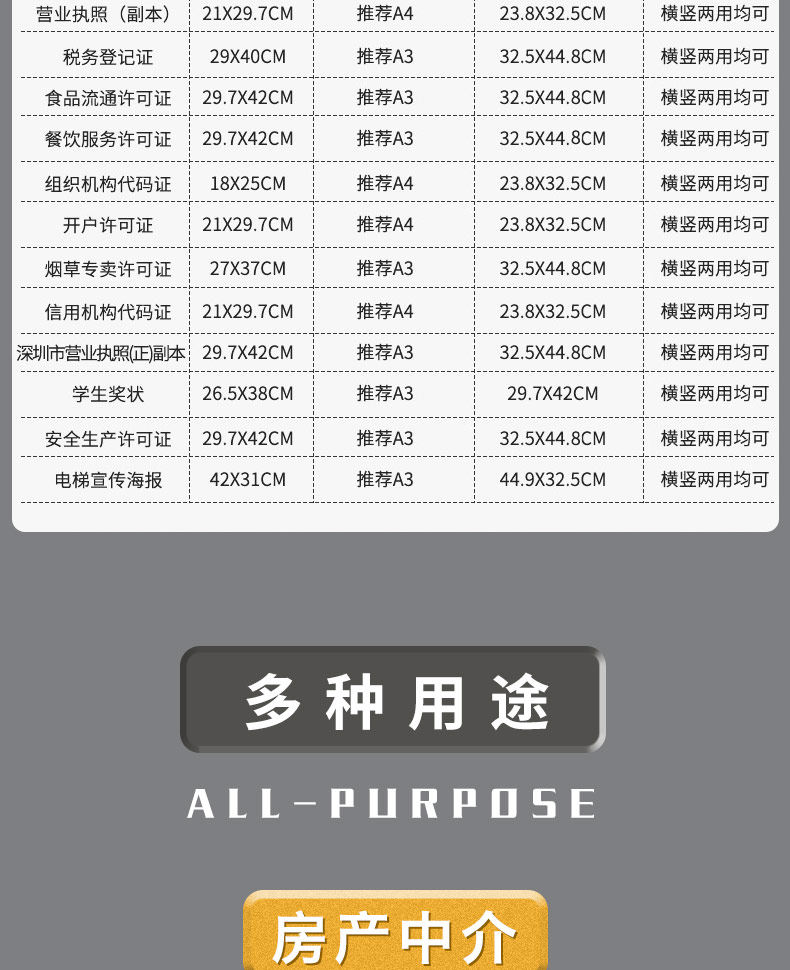 | 营业执照（副本） | 21X29.7CM | 推荐A4 | 23.8X32.5CM | 横竖两用均可 |
|---|---|---|---|---|
| 税务登记证 | 29X40CM | 推荐A3 | 32.5X44.8CM | 横竖两用均可 |
| 食品流通许可证 | 29.7X42CM | 推荐A3 | 32.5X44.8CM | 横竖两用均可 |
| 餐饮服务许可证 | 29.7X42CM | 推荐A3 | 32.5X44.8CM | 横竖两用均可 |
| 组织机构代码证 | 18X25CM | 推荐A4 | 23.8X32.5CM | 横竖两用均可 |
| 开户许可证 | 21X29.7CM | 推荐A4 | 23.8X32.5CM | 横竖两用均可 |
| 烟草专卖许可证 | 27X37CM | 推荐A3 | 32.5X44.8CM | 横竖两用均可 |
| 信用机构代码证 | 21X29.7CM | 推荐A4 | 23.8X32.5CM | 横竖两用均可 |
| 深圳市营业执照(正)副本 | 29.7X42CM | 推荐A3 | 32.5X44.8CM | 横竖两用均可 |
| 学生奖状 | 26.5X38CM | 推荐A3 | 29.7X42CM | 横竖两用均可 |
| 安全生产许可证 | 29.7X42CM | 推荐A3 | 32.5X44.8CM | 横竖两用均可 |
| 电梯宣传海报 | 42X31CM | 推荐A3 | 44.9X32.5CM | 横竖两用均可 |

多种用途

ALL-PURPOSE

房产中介